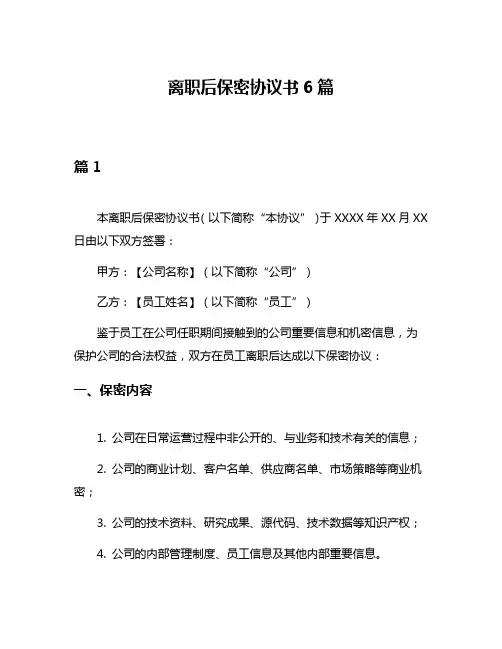 离职后保密协议书 6 篇

篇 1

本离职后保密协议书（以下简称“本协议”）于 XXXX 年 XX 月 XX 日由以下双方签署：

甲方：【公司名称】（以下简称“公司”）

乙方：【员工姓名】（以下简称“员工”）

鉴于员工在公司任职期间接触到的公司重要信息和机密信息，为保护公司的合法权益，双方在员工离职后达成以下保密协议：

一、保密内容

1. 公司在日常运营过程中非公开的、与业务和技术有关的信息；

2. 公司的商业计划、客户名单、供应商名单、市场策略等商业机密；

3. 公司的技术资料、研究成果、源代码、技术数据等知识产权；

4. 公司的内部管理制度、员工信息及其他内部重要信息。